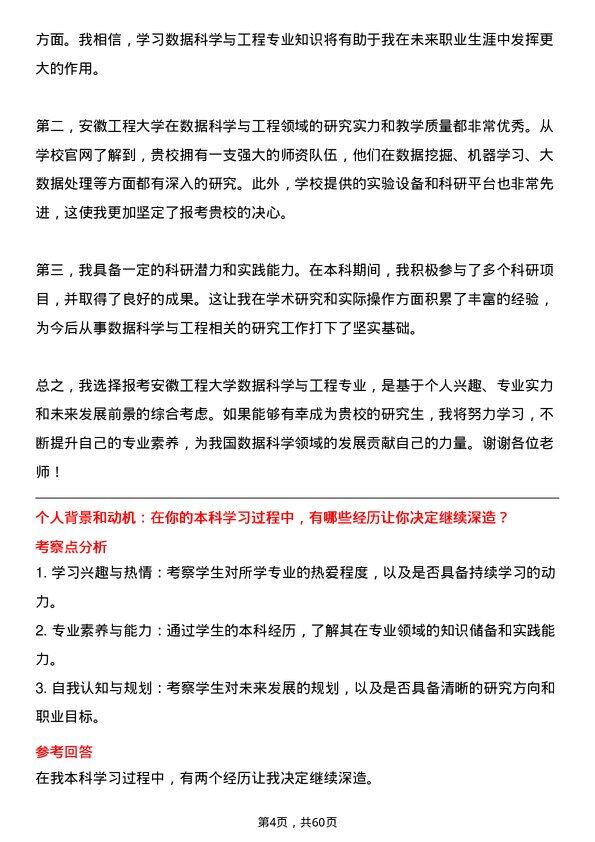 方面。我相信，学习数据科学与工程专业知识将有助于我在未来职业生涯中发挥更大的作用。

第二，安徽工程大学在数据科学与工程领域的研究实力和教学质量都非常优秀。从学校官网了解到，贵校拥有一支强大的师资队伍，他们在数据挖掘、机器学习、大数据处理等方面都有深入的研究。此外，学校提供的实验设备和科研平台也非常先进，这使我更加坚定了报考贵校的决心。

第三，我具备一定的科研潜力和实践能力。在本科期间，我积极参与了多个科研项目，并取得了良好的成果。这让我在学术研究和实际操作方面积累了丰富的经验，为今后从事数据科学与工程相关的研究工作打下了坚实基础。

总之，我选择报考安徽工程大学数据科学与工程专业，是基于个人兴趣、专业实力和未来发展前景的综合考虑。如果能够有幸成为贵校的研究生，我将努力学习，不断提升自己的专业素养，为我国数据科学领域的发展贡献自己的力量。谢谢各位老师！

个人背景和动机：在你的本科学习过程中，有哪些经历让你决定继续深造？

考察点分析

1. 学习兴趣与热情：考察学生对所学专业的热爱程度，以及是否具备持续学习的动力。

2. 专业素养与能力：通过学生的本科经历，了解其在专业领域的知识储备和实践能力。

3. 自我认知与规划：考察学生对未来发展的规划，以及是否具备清晰的研究方向和职业目标。

参考回答

在我本科学习过程中，有两个经历让我决定继续深造。

第4页，共60页